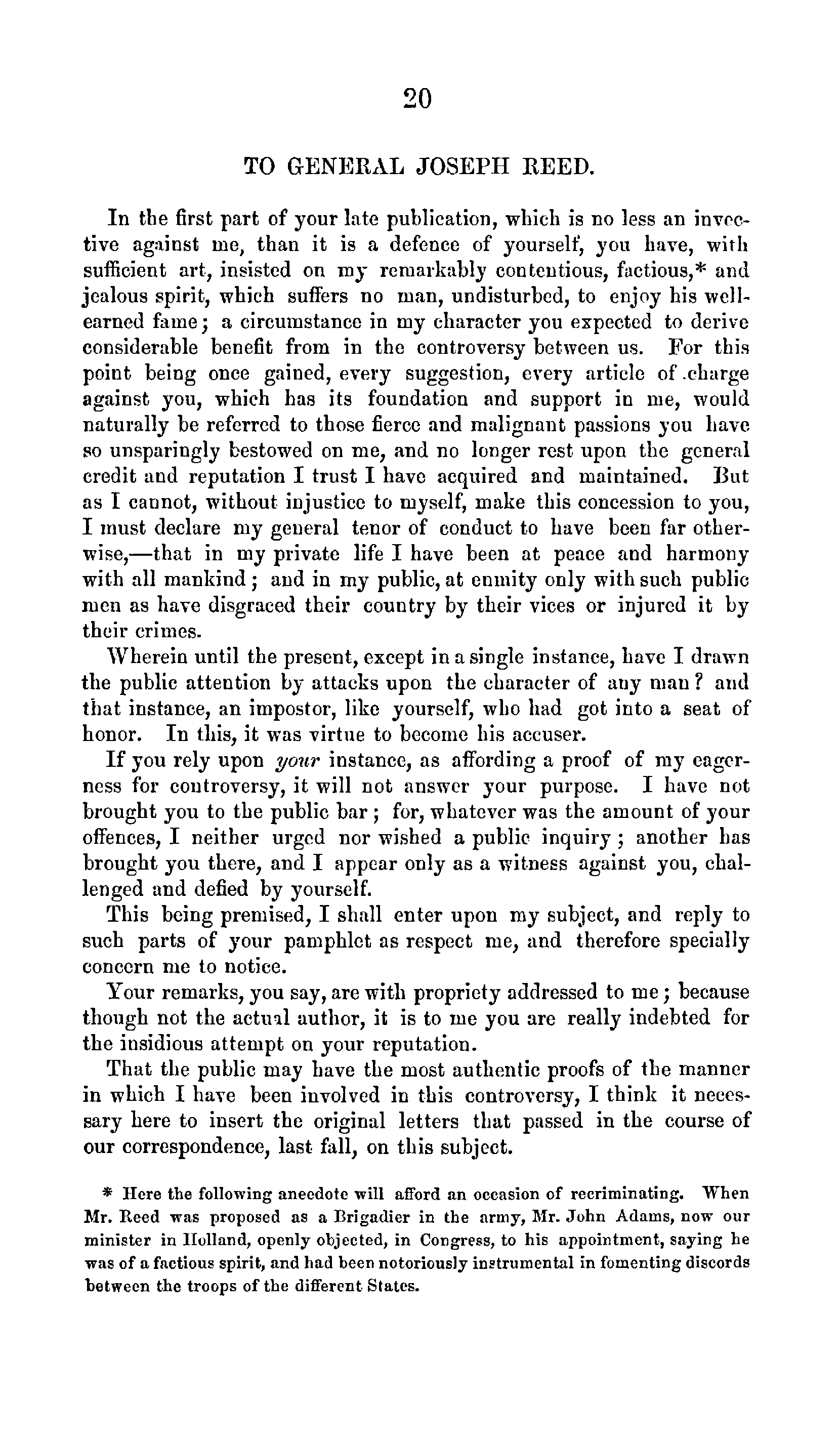 20

TO GENERAL JOSEPH REED.

In the first part of your late publication, which is no less an invective against me, than it is a defence of yourself, you have, with sufficient art, insisted on my remarkably contentious, factious,* and jealous spirit, which suffers no man, undisturbed, to enjoy his well-earned fame; a circumstance in my character you expected to derive considerable benefit from in the controversy between us. For this point being once gained, every suggestion, every article of charge against you, which has its foundation and support in me, would naturally be referred to those fierce and malignant passions you have so unsparingly bestowed on me, and no longer rest upon the general credit and reputation I trust I have acquired and maintained. But as I cannot, without injustice to myself, make this concession to you, I must declare my general tenor of conduct to have been far otherwise,—that in my private life I have been at peace and harmony with all mankind; and in my public, at enmity only with such public men as have disgraced their country by their vices or injured it by their crimes.

Wherein until the present, except in a single instance, have I drawn the public attention by attacks upon the character of any man? and that instance, an impostor, like yourself, who had got into a seat of honor. In this, it was virtue to become his accuser.

If you rely upon your instance, as affording a proof of my eagerness for controversy, it will not answer your purpose. I have not brought you to the public bar; for, whatever was the amount of your offences, I neither urged nor wished a public inquiry; another has brought you there, and I appear only as a witness against you, challenged and defied by yourself.

This being premised, I shall enter upon my subject, and reply to such parts of your pamphlet as respect me, and therefore specially concern me to notice.

Your remarks, you say, are with propriety addressed to me; because though not the actual author, it is to me you are really indebted for the insidious attempt on your reputation.

That the public may have the most authentic proofs of the manner in which I have been involved in this controversy, I think it necessary here to insert the original letters that passed in the course of our correspondence, last fall, on this subject.

* Here the following anecdote will afford an occasion of recriminating. When Mr. Reed was proposed as a Brigadier in the army, Mr. John Adams, now our minister in Holland, openly objected, in Congress, to his appointment, saying he was of a factious spirit, and had been notoriously instrumental in fomenting discords between the troops of the different States.